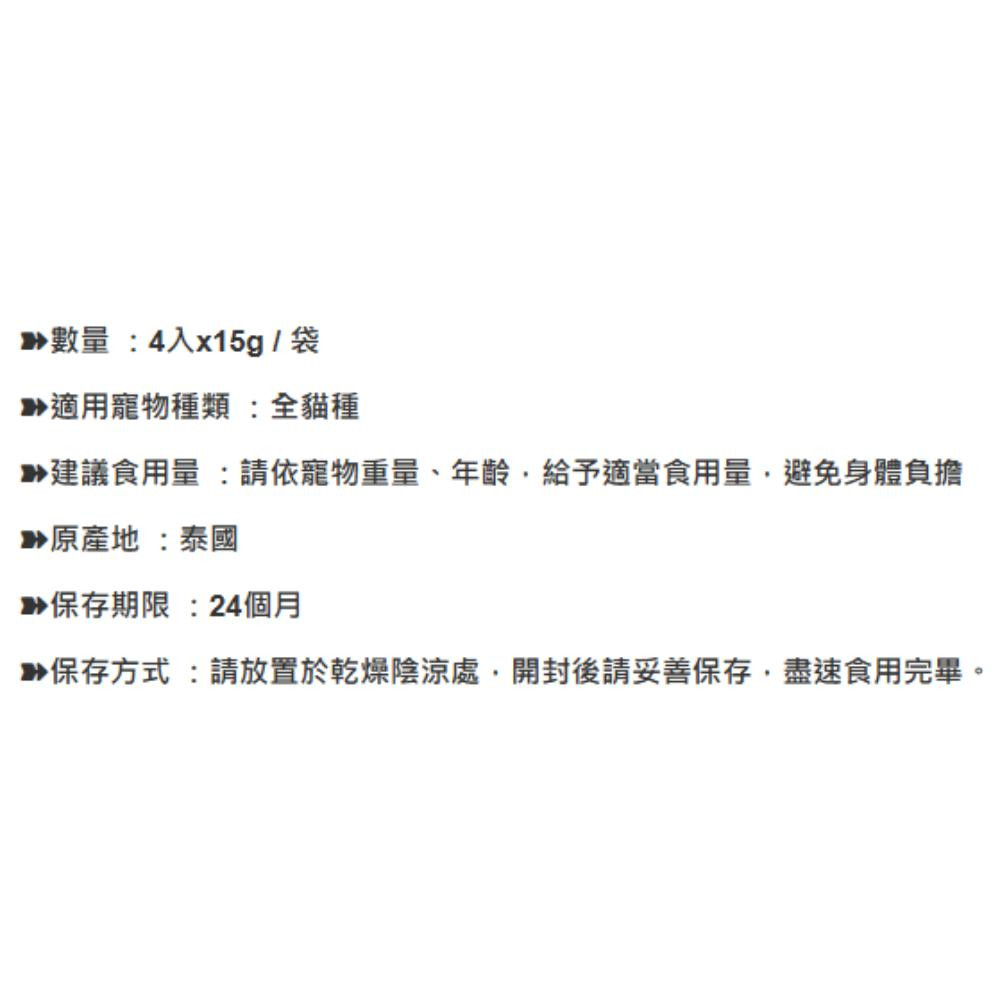 ➽數量：4入x15g / 袋

➽適用寵物種類：全貓種

➽建議食用量：請依寵物重量、年齡，給予適當食用量，避免身體負擔

➽原產地：泰國

➽保存期限：24個月

➽保存方式：請放置於乾燥陰涼處，開封後請妥善保存，盡速食用完畢。